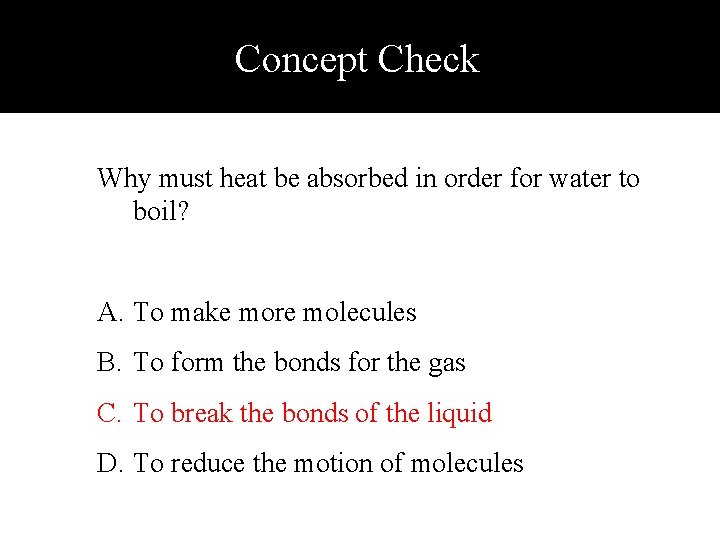 Concept Check

Why must heat be absorbed in order for water to boil?

A. To make more molecules

B. To form the bonds for the gas

C. To break the bonds of the liquid

D. To reduce the motion of molecules